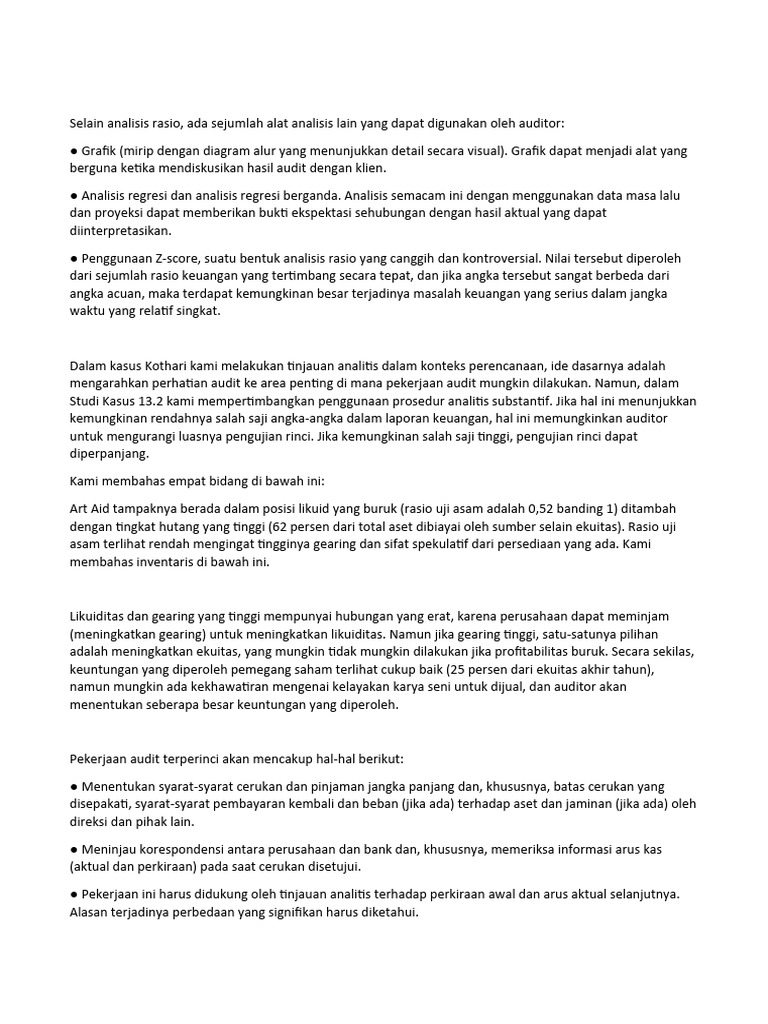 Selain analisis rasio, ada sejumlah alat analisis lain yang dapat digunakan oleh auditor:

● Grafik (mirip dengan diagram alur yang menunjukkan detail secara visual). Grafik dapat menjadi alat yang berguna ketika mendiskusikan hasil audit dengan klien.

● Analisis regresi dan analisis regresi berganda. Analisis semacam ini dengan menggunakan data masa lalu dan proyeksi dapat memberikan bukti ekspektasi sehubungan dengan hasil aktual yang dapat diinterpretasikan.

● Penggunaan Z-score, suatu bentuk analisis rasio yang canggih dan kontroversial. Nilai tersebut diperoleh dari sejumlah rasio keuangan yang tertimbang secara tepat, dan jika angka tersebut sangat berbeda dari angka acuan, maka terdapat kemungkinan besar terjadinya masalah keuangan yang serius dalam jangka waktu yang relatif singkat.

Dalam kasus Kothari kami melakukan tinjauan analitis dalam konteks perencanaan, ide dasarnya adalah mengarahkan perhatian audit ke area penting di mana pekerjaan audit mungkin dilakukan. Namun, dalam Studi Kasus 13.2 kami mempertimbangkan penggunaan prosedur analitis substantif. Jika hal ini menunjukkan kemungkinan rendahnya salah saji angka-angka dalam laporan keuangan, hal ini memungkinkan auditor untuk mengurangi luasnya pengujian rinci. Jika kemungkinan salah saji tinggi, pengujian rinci dapat diperpanjang.

Kami membahas empat bidang di bawah ini:

Art Aid tampaknya berada dalam posisi likuid yang buruk (rasio uji asam adalah 0,52 banding 1) ditambah dengan tingkat hutang yang tinggi (62 persen dari total aset dibiayai oleh sumber selain ekuitas). Rasio uji asam terlihat rendah mengingat tingginya gearing dan sifat spekulatif dari persediaan yang ada. Kami membahas inventaris di bawah ini.

Likuiditas dan gearing yang tinggi mempunyai hubungan yang erat, karena perusahaan dapat meminjam (meningkatkan gearing) untuk meningkatkan likuiditas. Namun jika gearing tinggi, satu-satunya pilihan adalah meningkatkan ekuitas, yang mungkin tidak mungkin dilakukan jika profitabilitas buruk. Secara sekilas, keuntungan yang diperoleh pemegang saham terlihat cukup baik (25 persen dari ekuitas akhir tahun), namun mungkin ada kekhawatiran mengenai kelayakan karya seni untuk dijual, dan auditor akan menentukan seberapa besar keuntungan yang diperoleh.

Pekerjaan audit terperinci akan mencakup hal-hal berikut:

● Menentukan syarat-syarat cerukan dan pinjaman jangka panjang dan, khususnya, batas cerukan yang disepakati, syarat-syarat pembayaran kembali dan beban (jika ada) terhadap aset dan jaminan (jika ada) oleh direksi dan pihak lain.

● Meninjau korespondensi antara perusahaan dan bank dan, khususnya, memeriksa informasi arus kas (aktual dan perkiraan) pada saat cerukan disetujui.

● Pekerjaan ini harus didukung oleh tinjauan analitis terhadap perkiraan awal dan arus aktual selanjutnya. Alasan terjadinya perbedaan yang signifikan harus diketahui.